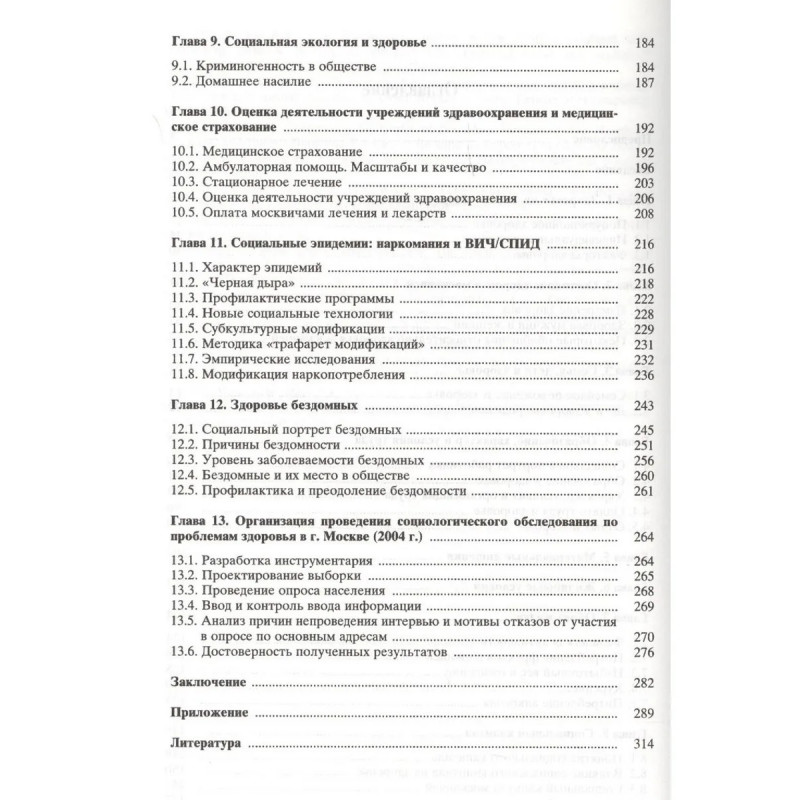 Глава 9. Социальная экология и здоровье ........ 184

9.1. Криминогенность в обществе ........ 184
9.2. Домашнее насилие ........ 187

Глава 10. Оценка деятельности учреждений здравоохранения и медицинское страхование ........ 192

10.1. Медицинское страхование ........ 192
10.2. Амбулаторная помощь. Масштабы и качество ........ 196
10.3. Стационарное лечение ........ 203
10.4. Оценка деятельности учреждений здравоохранения ........ 206
10.5. Оплата москвичами лечения и лекарств ........ 208

Глава 11. Социальные эпидемии: наркомания и ВИЧ/СПИД ........ 216

11.1. Характер эпидемий ........ 216
11.2. «Черная дыра» ........ 218
11.3. Профилактические программы ........ 222
11.4. Новые социальные технологии ........ 228
11.5. Субкультурные модификации ........ 229
11.6. Методика «трафарет модификаций» ........ 231
11.7. Эмпирические исследования ........ 232
11.8. Модификация наркопотребления ........ 236

Глава 12. Здоровье бездомных ........ 243

12.1. Социальный портрет бездомных ........ 245
12.2. Причины бездомности ........ 251
12.3. Уровень заболеваемости бездомных ........ 256
12.4. Бездомные и их место в обществе ........ 260
12.5. Профилактика и преодоление бездомности ........ 261

Глава 13. Организация проведения социологического обследования по проблемам здоровья в г. Москве (2004 г.) ........ 264

13.1. Разработка инструментария ........ 264
13.2. Проектирование выборки ........ 265
13.3. Проведение опроса населения ........ 268
13.4. Ввод и контроль ввода информации ........ 269
13.5. Анализ причин непроведения интервью и мотивы отказов от участия в опросе по основным адресам ........ 270
13.6. Достоверность полученных результатов ........ 276

Заключение ........ 282

Приложение ........ 289

Литература ........ 314